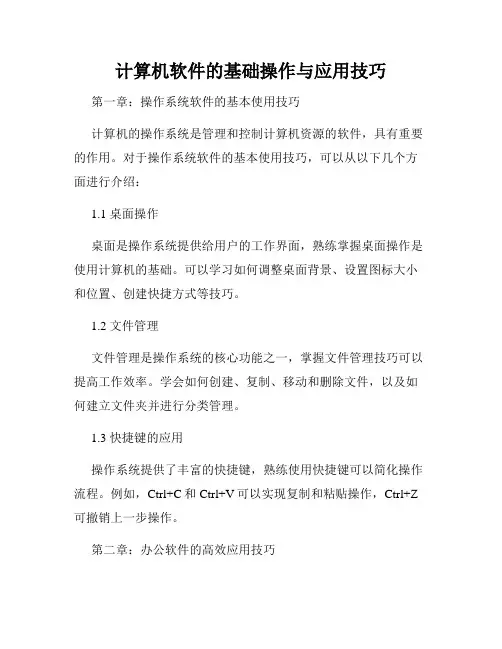 计算机软件的基础操作与应用技巧

第一章：操作系统软件的基本使用技巧

计算机的操作系统是管理和控制计算机资源的软件，具有重要的作用。对于操作系统软件的基本使用技巧，可以从以下几个方面进行介绍：

1.1 桌面操作

桌面是操作系统提供给用户的工作界面，熟练掌握桌面操作是使用计算机的基础。可以学习如何调整桌面背景、设置图标大小和位置、创建快捷方式等技巧。

1.2 文件管理

文件管理是操作系统的核心功能之一，掌握文件管理技巧可以提高工作效率。学会如何创建、复制、移动和删除文件，以及如何建立文件夹并进行分类管理。

1.3 快捷键的应用

操作系统提供了丰富的快捷键，熟练使用快捷键可以简化操作流程。例如，Ctrl+C 和 Ctrl+V 可以实现复制和粘贴操作，Ctrl+Z 可撤销上一步操作。

第二章：办公软件的高效应用技巧